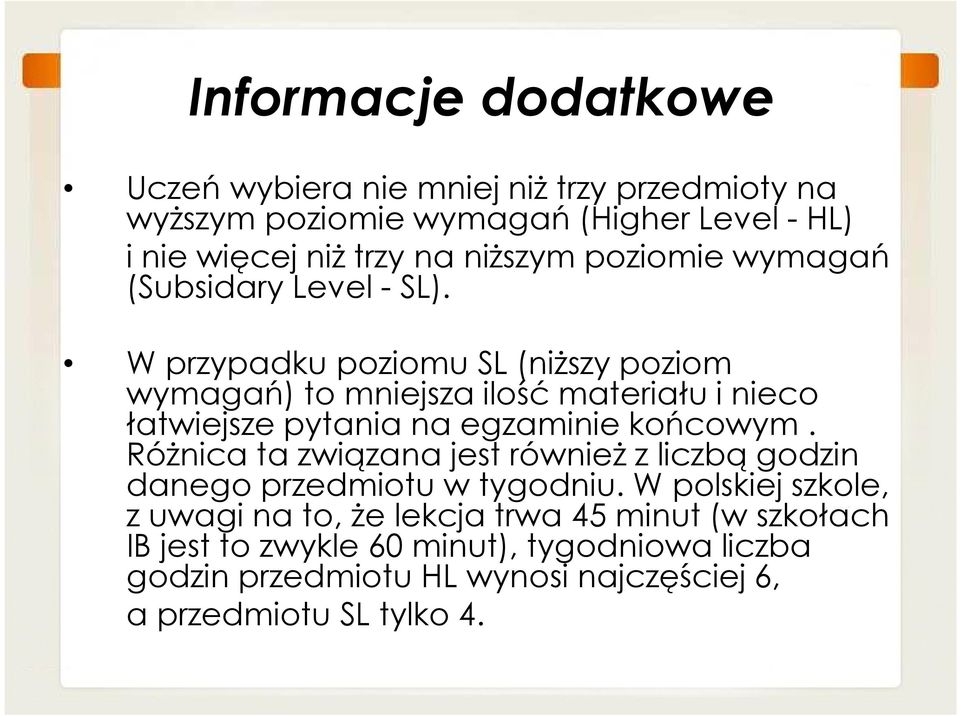 Informacje dodatkowe

• Uczeń wybiera nie mniej niż trzy przedmioty na wyższym poziomie wymagań (Higher Level - HL) i nie więcej niż trzy na niższym poziomie wymagań (Subsidary Level - SL).

• W przypadku poziomu SL (niższy poziom wymagań) to mniejsza ilość materiału i nieco łatwiejsze pytania na egzaminie końcowym . Różnica ta związana jest również z liczbą godzin danego przedmiotu w tygodniu. W polskiej szkole, z uwagi na to, że lekcja trwa 45 minut (w szkołach IB jest to zwykle 60 minut), tygodniowa liczba godzin przedmiotu HL wynosi najczęściej 6, a przedmiotu SL tylko 4.